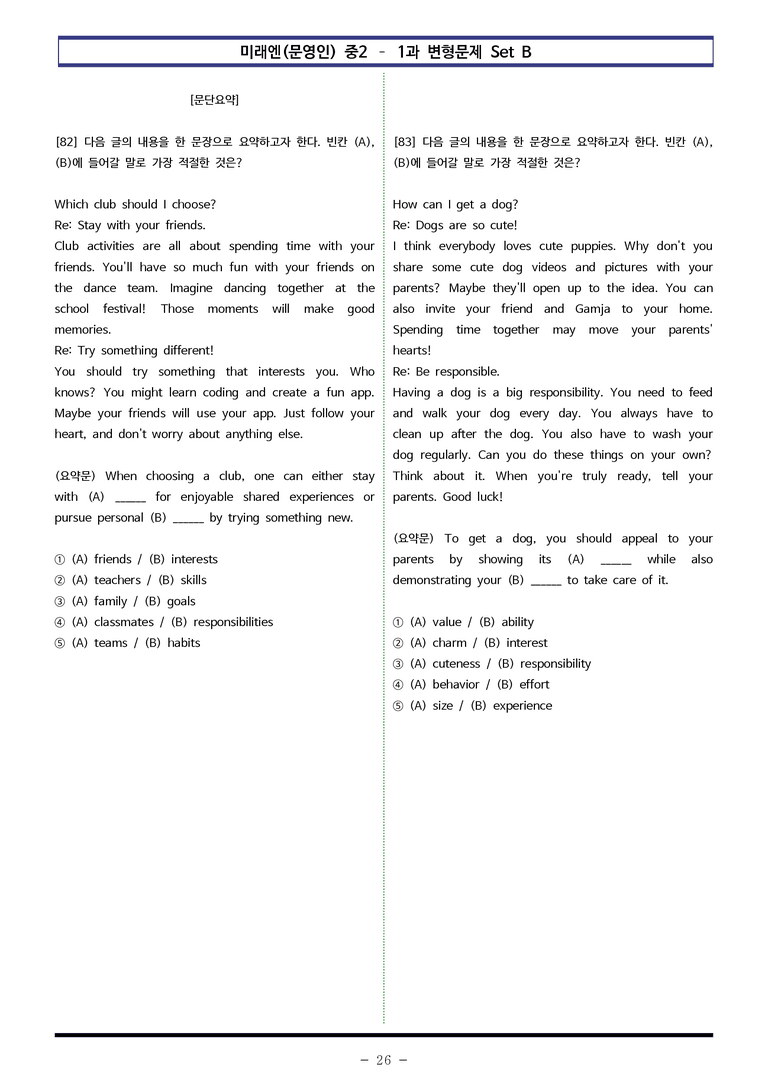 미래엔(문영인) 중2 - 1과 변형문제 Set B

[문단요약]

[82] 다음 글의 내용을 한 문장으로 요약하고자 한다. 빈칸 (A), (B)에 들어갈 말로 가장 적절한 것은?

Which club should I choose?
Re: Stay with your friends.
Club activities are all about spending time with your friends. You'll have so much fun with your friends on the dance team. Imagine dancing together at the school festival! Those moments will make good memories.
Re: Try something different!
You should try something that interests you. Who knows? You might learn coding and create a fun app. Maybe your friends will use your app. Just follow your heart, and don't worry about anything else.

(요약문) When choosing a club, one can either stay with (A) ____ for enjoyable shared experiences or pursue personal (B) ____ by trying something new.

① (A) friends / (B) interests
② (A) teachers / (B) skills
③ (A) family / (B) goals
④ (A) classmates / (B) responsibilities
⑤ (A) teams / (B) habits

[83] 다음 글의 내용을 한 문장으로 요약하고자 한다. 빈칸 (A), (B)에 들어갈 말로 가장 적절한 것은?

How can I get a dog?
Re: Dogs are so cute!
I think everybody loves cute puppies. Why don't you share some cute dog videos and pictures with your parents? Maybe they'll open up to the idea. You can also invite your friend and Gamja to your home. Spending time together may move your parents' hearts!
Re: Be responsible.
Having a dog is a big responsibility. You need to feed and walk your dog every day. You always have to clean up after the dog. You also have to wash your dog regularly. Can you do these things on your own? Think about it. When you're truly ready, tell your parents. Good luck!

(요약문) To get a dog, you should appeal to your parents by showing its (A) ____ while also demonstrating your (B) ____ to take care of it.

① (A) value / (B) ability
② (A) charm / (B) interest
③ (A) cuteness / (B) responsibility
④ (A) behavior / (B) effort
⑤ (A) size / (B) experience

- 26 -